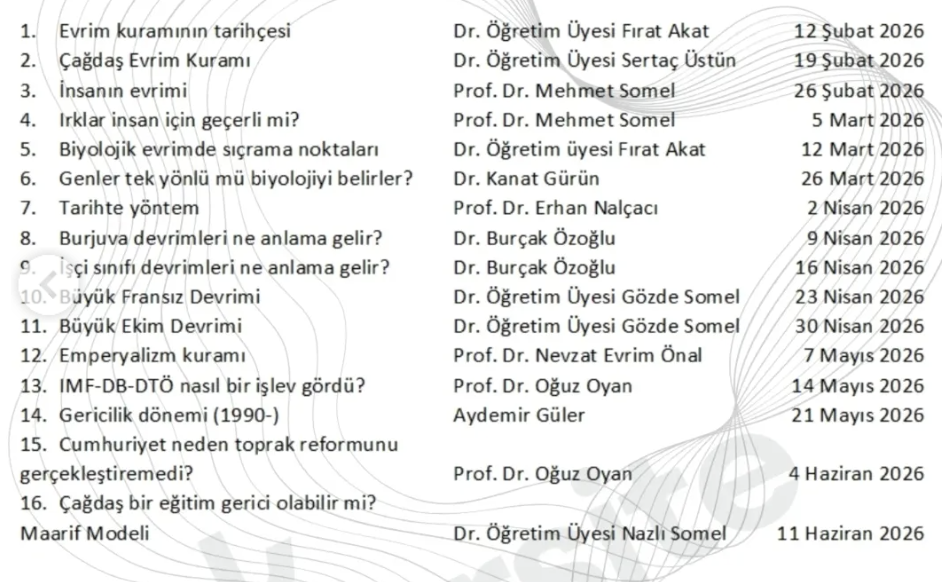 | | | |
|---|---|---|
| 1. Evrim kuramının tarihçesi | Dr. Öğretim Üyesi Fırat Akat | 12 Şubat 2026 |
| 2. Çağdaş Evrim Kuramı | Dr. Öğretim Üyesi Sertaç Üstün | 19 Şubat 2026 |
| 3. İnsanın evrimi | Prof. Dr. Mehmet Somel | 26 Şubat 2026 |
| 4. Irklar insan için geçerli mi? | Prof. Dr. Mehmet Somel | 5 Mart 2026 |
| 5. Biyolojik evrimde sıçrama noktaları | Dr. Öğretim üyesi Fırat Akat | 12 Mart 2026 |
| 6. Genler tek yönlü mü biyolojiyi belirler? | Dr. Kanat Gürün | 26 Mart 2026 |
| 7. Tarihte yöntem | Prof. Dr. Erhan Nalçacı | 2 Nisan 2026 |
| 8. Burjuva devrimleri ne anlama gelir? | Dr. Burçak Özoğlu | 9 Nisan 2026 |
| 9. İşçi sınıfı devrimleri ne anlama gelir? | Dr. Burçak Özoğlu | 16 Nisan 2026 |
| 10. Büyük Fransız Devrimi | Dr. Öğretim Üyesi Gözde Somel | 23 Nisan 2026 |
| 11. Büyük Ekim Devrimi | Dr. Öğretim Üyesi Gözde Somel | 30 Nisan 2026 |
| 12. Emperyalizm kuramı | Prof. Dr. Nevzat Evrim Önal | 7 Mayıs 2026 |
| 13. IMF-DB-DTÖ nasıl bir işlev gördü? | Prof. Dr. Oğuz Oyan | 14 Mayıs 2026 |
| 14. Gericilik dönemi (1990-) | Aydemir Güler | 21 Mayıs 2026 |
| 15. Cumhuriyet neden toprak reformunu gerçekleştiremedi? | Prof. Dr. Oğuz Oyan | 4 Haziran 2026 |
| 16. Çağdaş bir eğitim gerici olabilir mi? Maarif Modeli | Dr. Öğretim Üyesi Nazlı Somel | 11 Haziran 2026 |